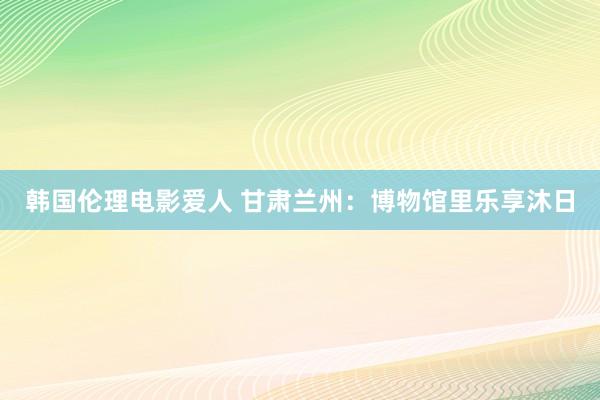 韩国伦理电影爱人 甘肃兰州：博物馆里乐享沐日